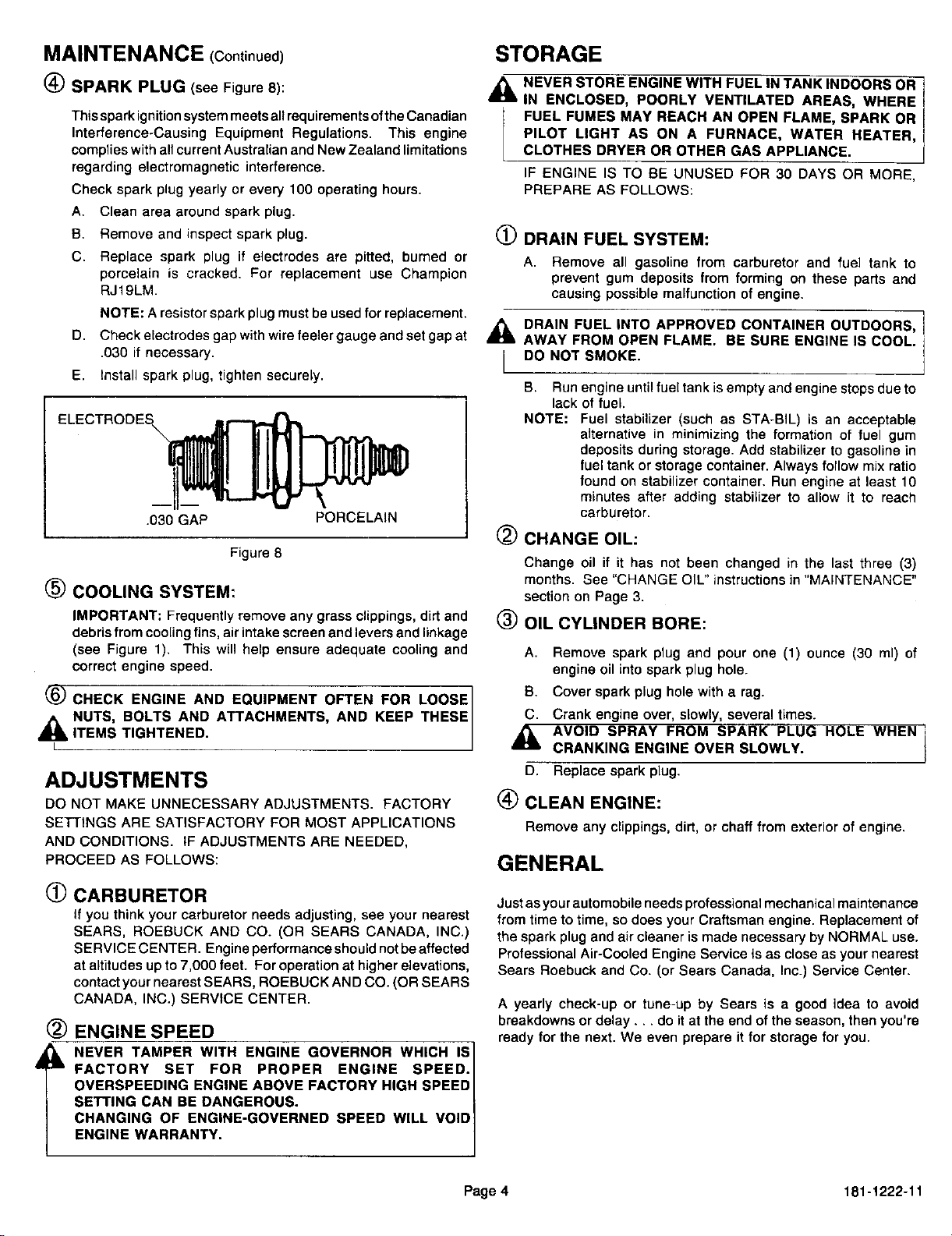 MAINTENANCE (Continued)

④ SPARK PLUG (see Figure 8):

This spark ignition system meets all requirements of the Canadian Interference-Causing Equipment Regulations. This engine complies with all current Australian and New Zealand limitations regarding electromagnetic interference.

Check spark plug yearly or every 100 operating hours.

A. Clean area around spark plug.

B. Remove and inspect spark plug.

C. Replace spark plug if electrodes are pitted, burned or porcelain is cracked. For replacement use Champion RJ19LM.

NOTE: A resistor spark plug must be used for replacement.

D. Check electrodes gap with wire feeler gauge and set gap at .030 if necessary.

E. Install spark plug, tighten securely.

ELECTRODES

.030 GAP

PORCELAIN

Figure 8

⑤ COOLING SYSTEM:

IMPORTANT: Frequently remove any grass clippings, dirt and debris from cooling fins, air intake screen and levers and linkage (see Figure 1). This will help ensure adequate cooling and correct engine speed.

⑥ CHECK ENGINE AND EQUIPMENT OFTEN FOR LOOSE NUTS, BOLTS AND ATTACHMENTS, AND KEEP THESE ITEMS TIGHTENED.

ADJUSTMENTS

DO NOT MAKE UNNECESSARY ADJUSTMENTS. FACTORY SETTINGS ARE SATISFACTORY FOR MOST APPLICATIONS AND CONDITIONS. IF ADJUSTMENTS ARE NEEDED, PROCEED AS FOLLOWS:

① CARBURETOR

If you think your carburetor needs adjusting, see your nearest SEARS, ROEBUCK AND CO. (OR SEARS CANADA, INC.) SERVICE CENTER. Engine performance should not be affected at altitudes up to 7,000 feet. For operation at higher elevations, contact your nearest SEARS, ROEBUCK AND CO. (OR SEARS CANADA, INC.) SERVICE CENTER.

② ENGINE SPEED

NEVER TAMPER WITH ENGINE GOVERNOR WHICH IS FACTORY SET FOR PROPER ENGINE SPEED. OVERSPEEDING ENGINE ABOVE FACTORY HIGH SPEED SETTING CAN BE DANGEROUS.
CHANGING OF ENGINE-GOVERNED SPEED WILL VOID ENGINE WARRANTY.

STORAGE

NEVER STORE ENGINE WITH FUEL IN TANK INDOORS OR IN ENCLOSED, POORLY VENTILATED AREAS, WHERE FUEL FUMES MAY REACH AN OPEN FLAME, SPARK OR PILOT LIGHT AS ON A FURNACE, WATER HEATER, CLOTHES DRYER OR OTHER GAS APPLIANCE.

IF ENGINE IS TO BE UNUSED FOR 30 DAYS OR MORE, PREPARE AS FOLLOWS:

① DRAIN FUEL SYSTEM:

A. Remove all gasoline from carburetor and fuel tank to prevent gum deposits from forming on these parts and causing possible malfunction of engine.

DRAIN FUEL INTO APPROVED CONTAINER OUTDOORS, AWAY FROM OPEN FLAME. BE SURE ENGINE IS COOL. DO NOT SMOKE.

B. Run engine until fuel tank is empty and engine stops due to lack of fuel.

NOTE: Fuel stabilizer (such as STA-BIL) is an acceptable alternative in minimizing the formation of fuel gum deposits during storage. Add stabilizer to gasoline in fuel tank or storage container. Always follow mix ratio found on stabilizer container. Run engine at least 10 minutes after adding stabilizer to allow it to reach carburetor.

② CHANGE OIL:

Change oil if it has not been changed in the last three (3) months. See "CHANGE OIL" instructions in "MAINTENANCE" section on Page 3.

③ OIL CYLINDER BORE:

A. Remove spark plug and pour one (1) ounce (30 ml) of engine oil into spark plug hole.

B. Cover spark plug hole with a rag.

C. Crank engine over, slowly, several times.

AVOID SPRAY FROM SPARK PLUG HOLE WHEN CRANKING ENGINE OVER SLOWLY.

D. Replace spark plug.

④ CLEAN ENGINE:

Remove any clippings, dirt, or chaff from exterior of engine.

GENERAL

Just as your automobile needs professional mechanical maintenance from time to time, so does your Craftsman engine. Replacement of the spark plug and air cleaner is made necessary by NORMAL use. Professional Air-Cooled Engine Service is as close as your nearest Sears Roebuck and Co. (or Sears Canada, Inc.) Service Center.

A yearly check-up or tune-up by Sears is a good idea to avoid breakdowns or delay . . . do it at the end of the season, then you're ready for the next. We even prepare it for storage for you.

Page 4

181-1222-11